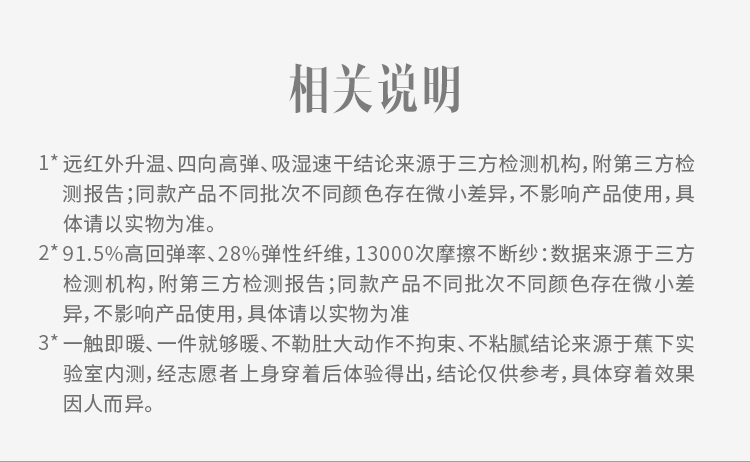 相关说明

1*远红外升温、四向高弹、吸湿速干结论来源于三方检测机构，附第三方检测报告；同款产品不同批次不同颜色存在微小差异，不影响产品使用，具体请以实物为准。

2*91.5%高回弹率、28%弹性纤维，13000次摩擦不断纱：数据来源于三方检测机构，附第三方检测报告；同款产品不同批次不同颜色存在微小差异，不影响产品使用，具体请以实物为准

3*一触即暖、一件就够暖、不勒肚大动作不拘束、不粘腻结论来源于蕉下实验室内测，经志愿者上身穿着后体验得出，结论仅供参考，具体穿着效果因人而异。